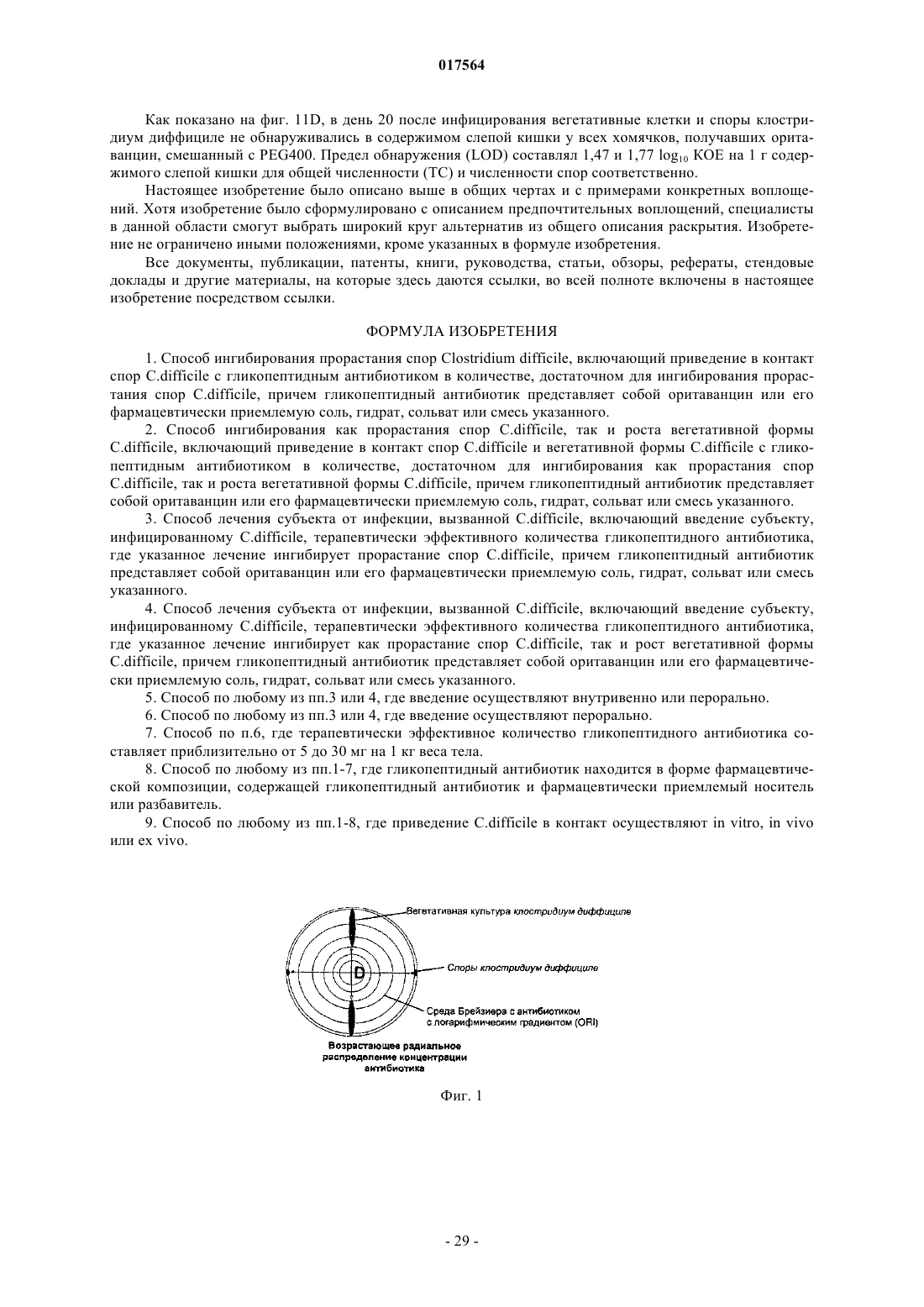 017564

Как показано на фиг. 11D, в день 20 после инфицирования вегетативные клетки и споры клостридиум диффициле не обнаруживались в содержимом слепой кишки у всех хомячков, получавших оритаванцин, смешанный с PEG400. Предел обнаружения (LOD) составлял 1,47 и 1,77 $\log_{10}$ КОЕ на 1 г содержимого слепой кишки для общей численности (TC) и численности спор соответственно.

Настоящее изобретение было описано выше в общих чертах и с примерами конкретных воплощений. Хотя изобретение было сформулировано с описанием предпочтительных воплощений, специалисты в данной области смогут выбрать широкий круг альтернатив из общего описания раскрытия. Изобретение не ограничено иными положениями, кроме указанных в формуле изобретения.

Все документы, публикации, патенты, книги, руководства, статьи, обзоры, рефераты, стендовые доклады и другие материалы, на которые здесь даются ссылки, во всей полноте включены в настоящее изобретение посредством ссылки.

ФОРМУЛА ИЗОБРЕТЕНИЯ

1. Способ ингибирования прорастания спор Clostridium difficile, включающий приведение в контакт спор C.difficile с гликопептидным антибиотиком в количестве, достаточном для ингибирования прорастания спор C.difficile, причем гликопептидный антибиотик представляет собой оритаванцин или его фармацевтически приемлемую соль, гидрат, сольват или смесь указанного.

2. Способ ингибирования как прорастания спор C.difficile, так и роста вегетативной формы C.difficile, включающий приведение в контакт спор C.difficile и вегетативной формы C.difficile с гликопептидным антибиотиком в количестве, достаточном для ингибирования как прорастания спор C.difficile, так и роста вегетативной формы C.difficile, причем гликопептидный антибиотик представляет собой оритаванцин или его фармацевтически приемлемую соль, гидрат, сольват или смесь указанного.

3. Способ лечения субъекта от инфекции, вызванной C.difficile, включающий введение субъекту, инфицированному C.difficile, терапевтически эффективного количества гликопептидного антибиотика, где указанное лечение ингибирует прорастание спор C.difficile, причем гликопептидный антибиотик представляет собой оритаванцин или его фармацевтически приемлемую соль, гидрат, сольват или смесь указанного.

4. Способ лечения субъекта от инфекции, вызванной C.difficile, включающий введение субъекту, инфицированному C.difficile, терапевтически эффективного количества гликопептидного антибиотика, где указанное лечение ингибирует как прорастание спор C.difficile, так и рост вегетативной формы C.difficile, причем гликопептидный антибиотик представляет собой оритаванцин или его фармацевтически приемлемую соль, гидрат, сольват или смесь указанного.

5. Способ по любому из пп.3 или 4, где введение осуществляют внутривенно или перорально.

6. Способ по любому из пп.3 или 4, где введение осуществляют перорально.

7. Способ по п.6, где терапевтически эффективное количество гликопептидного антибиотика составляет приблизительно от 5 до 30 мг на 1 кг веса тела.

8. Способ по любому из пп.1-7, где гликопептидный антибиотик находится в форме фармацевтической композиции, содержащей гликопептидный антибиотик и фармацевтически приемлемый носитель или разбавитель.

9. Способ по любому из пп.1-8, где приведение C.difficile в контакт осуществляют in vitro, in vivo или ex vivo.

Вегетативная культура клостридиум диффициле
D
Споры клостридиум диффициле
Среда Брейзиера с антибиотиком с логарифмическим градиентом (ORI)
Возрастающее радиальное распределение концентрации антибиотика

Фиг. 1

- 29 -